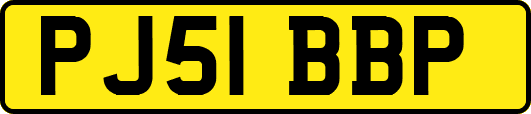 PJ51 BBP